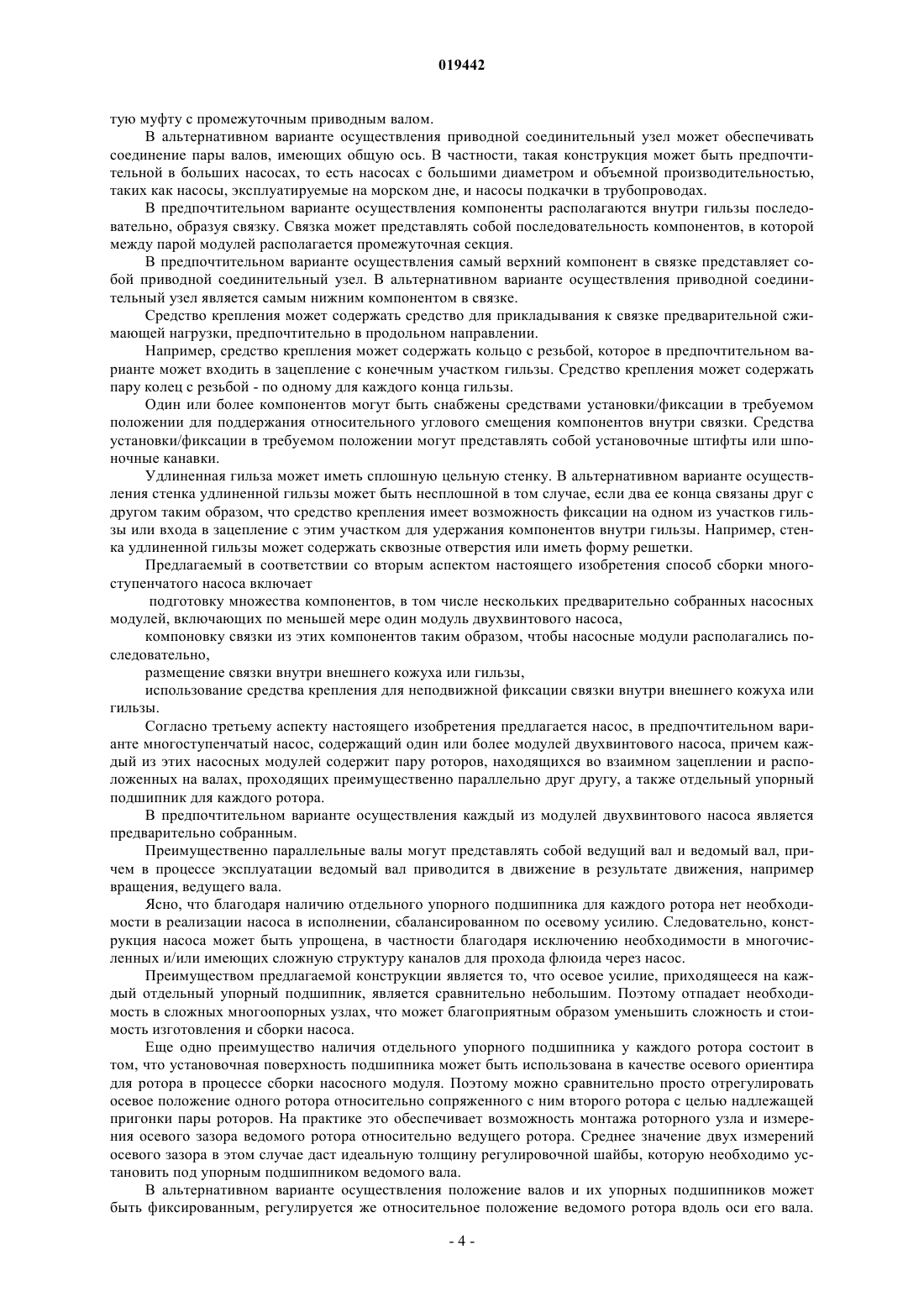 019442

тую муфту с промежуточным приводным валом.

В альтернативном варианте осуществления приводной соединительный узел может обеспечивать соединение пары валов, имеющих общую ось. В частности, такая конструкция может быть предпочтительной в больших насосах, то есть насосах с большими диаметром и объемной производительностью, таких как насосы, эксплуатируемые на морском дне, и насосы подкачки в трубопроводах.

В предпочтительном варианте осуществления компоненты располагаются внутри гильзы последовательно, образуя связку. Связка может представлять собой последовательность компонентов, в которой между парой модулей располагается промежуточная секция.

В предпочтительном варианте осуществления самый верхний компонент в связке представляет собой приводной соединительный узел. В альтернативном варианте осуществления приводной соединительный узел является самым нижним компонентом в связке.

Средство крепления может содержать средство для прикладывания к связке предварительной сжимающей нагрузки, предпочтительно в продольном направлении.

Например, средство крепления может содержать кольцо с резьбой, которое в предпочтительном варианте может входить в зацепление с конечным участком гильзы. Средство крепления может содержать пару колец с резьбой - по одному для каждого конца гильзы.

Один или более компонентов могут быть снабжены средствами установки/фиксации в требуемом положении для поддержания относительного углового смещения компонентов внутри связки. Средства установки/фиксации в требуемом положении могут представлять собой установочные штифты или шпоночные канавки.

Удлиненная гильза может иметь сплошную цельную стенку. В альтернативном варианте осуществления стенка удлиненной гильзы может быть несплошной в том случае, если два ее конца связаны друг с другом таким образом, что средство крепления имеет возможность фиксации на одном из участков гильзы или входа в зацепление с этим участком для удержания компонентов внутри гильзы. Например, стенка удлиненной гильзы может содержать сквозные отверстия или иметь форму решетки.

Предлагаемый в соответствии со вторым аспектом настоящего изобретения способ сборки многоступенчатого насоса включает

подготовку множества компонентов, в том числе нескольких предварительно собранных насосных модулей, включающих по меньшей мере один модуль двухвинтового насоса,

компоновку связки из этих компонентов таким образом, чтобы насосные модули располагались последовательно,

размещение связки внутри внешнего кожуха или гильзы,

использование средства крепления для неподвижной фиксации связки внутри внешнего кожуха или гильзы.

Согласно третьему аспекту настоящего изобретения предлагается насос, в предпочтительном варианте многоступенчатый насос, содержащий один или более модулей двухвинтового насоса, причем каждый из этих насосных модулей содержит пару роторов, находящихся во взаимном зацеплении и расположенных на валах, проходящих преимущественно параллельно друг другу, а также отдельный упорный подшипник для каждого ротора.

В предпочтительном варианте осуществления каждый из модулей двухвинтового насоса является предварительно собранным.

Преимущественно параллельные валы могут представлять собой ведущий вал и ведомый вал, причем в процессе эксплуатации ведомый вал приводится в движение в результате движения, например вращения, ведущего вала.

Ясно, что благодаря наличию отдельного упорного подшипника для каждого ротора нет необходимости в реализации насоса в исполнении, сбалансированном по осевому усилию. Следовательно, конструкция насоса может быть упрощена, в частности благодаря исключению необходимости в многочисленных и/или имеющих сложную структуру каналов для прохода флюида через насос.

Преимуществом предлагаемой конструкции является то, что осевое усилие, приходящееся на каждый отдельный упорный подшипник, является сравнительно небольшим. Поэтому отпадает необходимость в сложных многоопорных узлах, что может благоприятным образом уменьшить сложность и стоимость изготовления и сборки насоса.

Еще одно преимущество наличия отдельного упорного подшипника у каждого ротора состоит в том, что установочная поверхность подшипника может быть использована в качестве осевого ориентира для ротора в процессе сборки насосного модуля. Поэтому можно сравнительно просто отрегулировать осевое положение одного ротора относительно сопряженного с ним второго ротора с целью надлежащей пригонки пары роторов. На практике это обеспечивает возможность монтажа роторного узла и измерения осевого зазора ведомого ротора относительно ведущего ротора. Среднее значение двух измерений осевого зазора в этом случае даст идеальную толщину регулировочной шайбы, которую необходимо установить под упорным подшипником ведомого вала.

В альтернативном варианте осуществления положение валов и их упорных подшипников может быть фиксированным, регулируется же относительное положение ведомого ротора вдоль оси его вала.

- 4 -